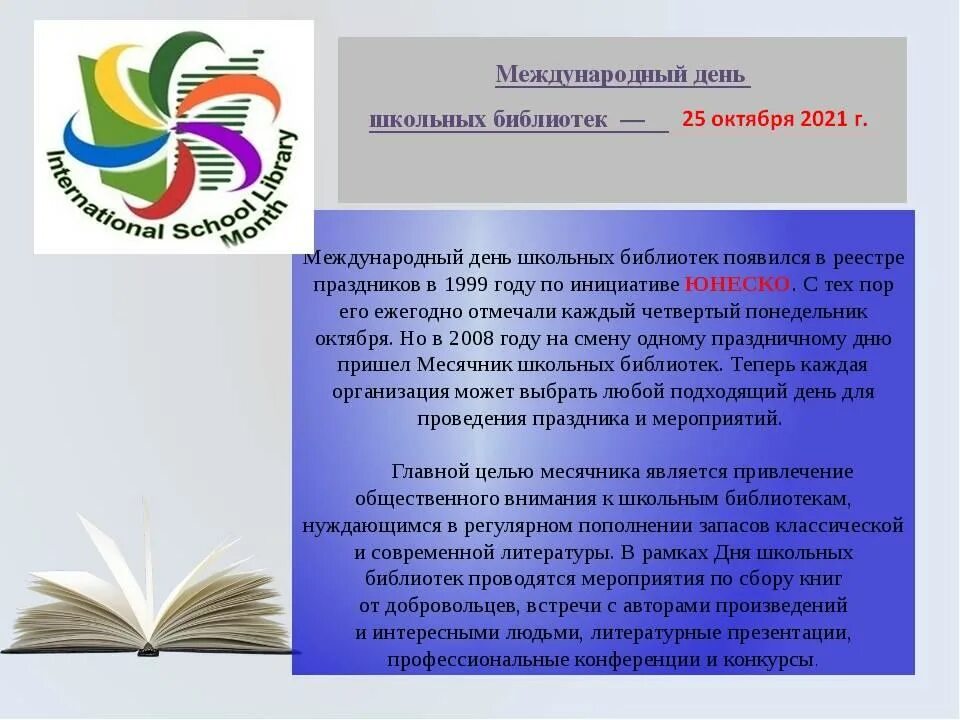 International School Library Month

Международный день школьных библиотек — 25 октября 2021 г.

Международный день школьных библиотек появился в реестре праздников в 1999 году по инициативе ЮНЕСКО. С тех пор его ежегодно отмечали каждый четвертый понедельник октября. Но в 2008 году на смену одному праздничному дню пришел Месячник школьных библиотек. Теперь каждая организация может выбрать любой подходящий день для проведения праздника и мероприятий.

Главной целью месячника является привлечение общественного внимания к школьным библиотекам, нуждающимся в регулярном пополнении запасов классической и современной литературы. В рамках Дня школьных библиотек проводятся мероприятия по сбору книг от добровольцев, встречи с авторами произведений и интересными людьми, литературные презентации, профессиональные конференции и конкурсы.